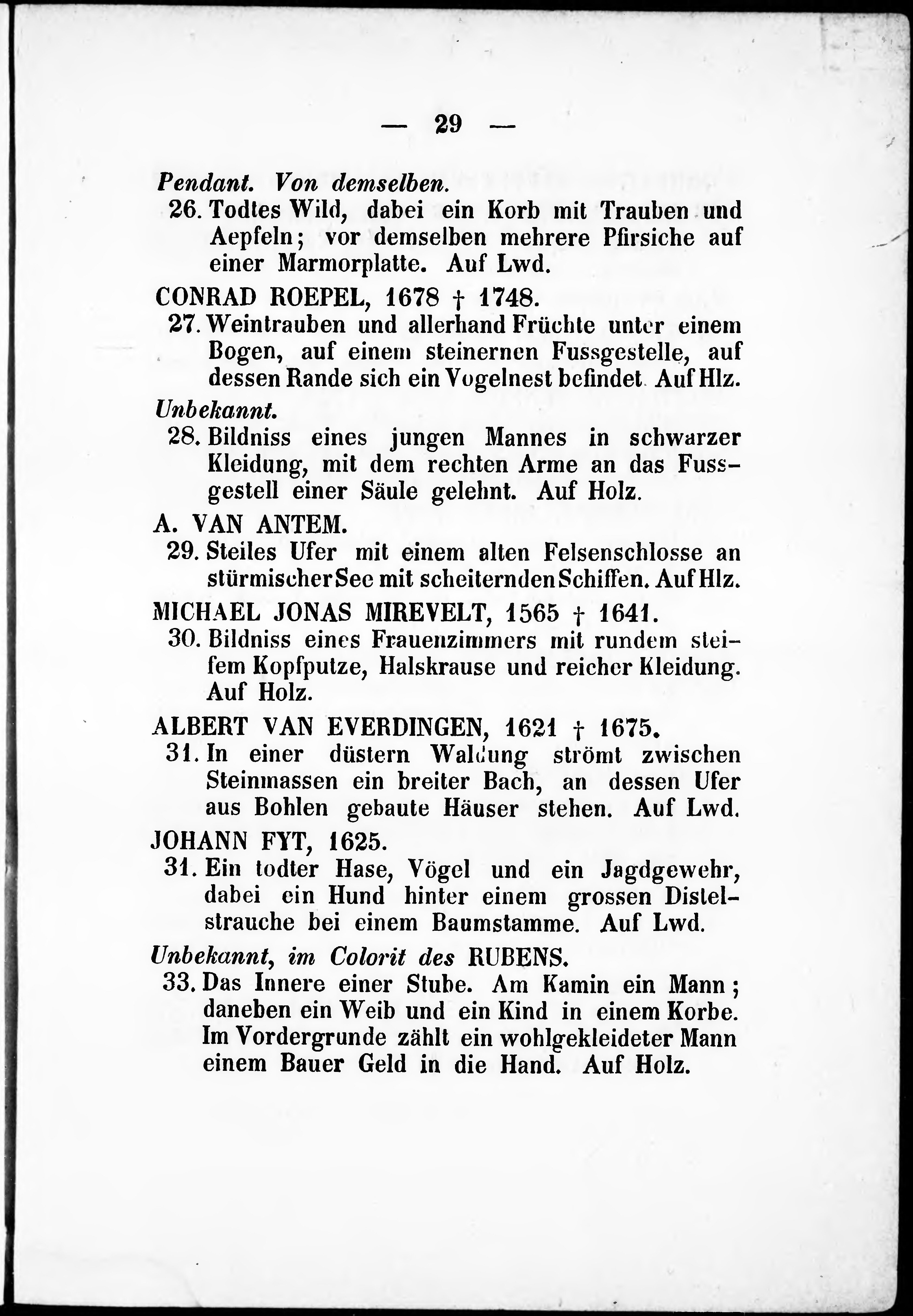 — 29 —

Pendant. Von demselben.

26. Todtes Wild, dabei ein Korb mit Trauben und Aepfeln; vor demselben mehrere Pfirsiche auf einer Marmorplatte. Auf Lwd.

CONRAD ROEPEL, 1678 † 1748.

27. Weintrauben und allerhand Früchte unter einem Bogen, auf einem steinernen Fussgestelle, auf dessen Rande sich ein Vogelnest befindet. Auf Hlz.

Unbekannt.

28. Bildniss eines jungen Mannes in schwarzer Kleidung, mit dem rechten Arme an das Fussgestell einer Säule gelehnt. Auf Holz.

A. VAN ANTEM.

29. Steiles Ufer mit einem alten Felsenschlosse an stürmischer See mit scheiternden Schiffen. Auf Hlz.

MICHAEL JONAS MIREVELT, 1565 † 1641.

30. Bildniss eines Frauenzimmers mit rundem steifem Kopfputze, Halskrause und reicher Kleidung. Auf Holz.

ALBERT VAN EVERDINGEN, 1621 † 1675.

31. In einer düstern Waldung strömt zwischen Steinmassen ein breiter Bach, an dessen Ufer aus Bohlen gebaute Häuser stehen. Auf Lwd.

JOHANN FYT, 1625.

31. Ein todter Hase, Vögel und ein Jagdgewehr, dabei ein Hund hinter einem grossen Distelstrauche bei einem Baumstamme. Auf Lwd.

Unbekannt, im Colorit des RUBENS.

33. Das Innere einer Stube. Am Kamin ein Mann; daneben ein Weib und ein Kind in einem Korbe. Im Vordergrunde zählt ein wohlgekleideter Mann einem Bauer Geld in die Hand. Auf Holz.